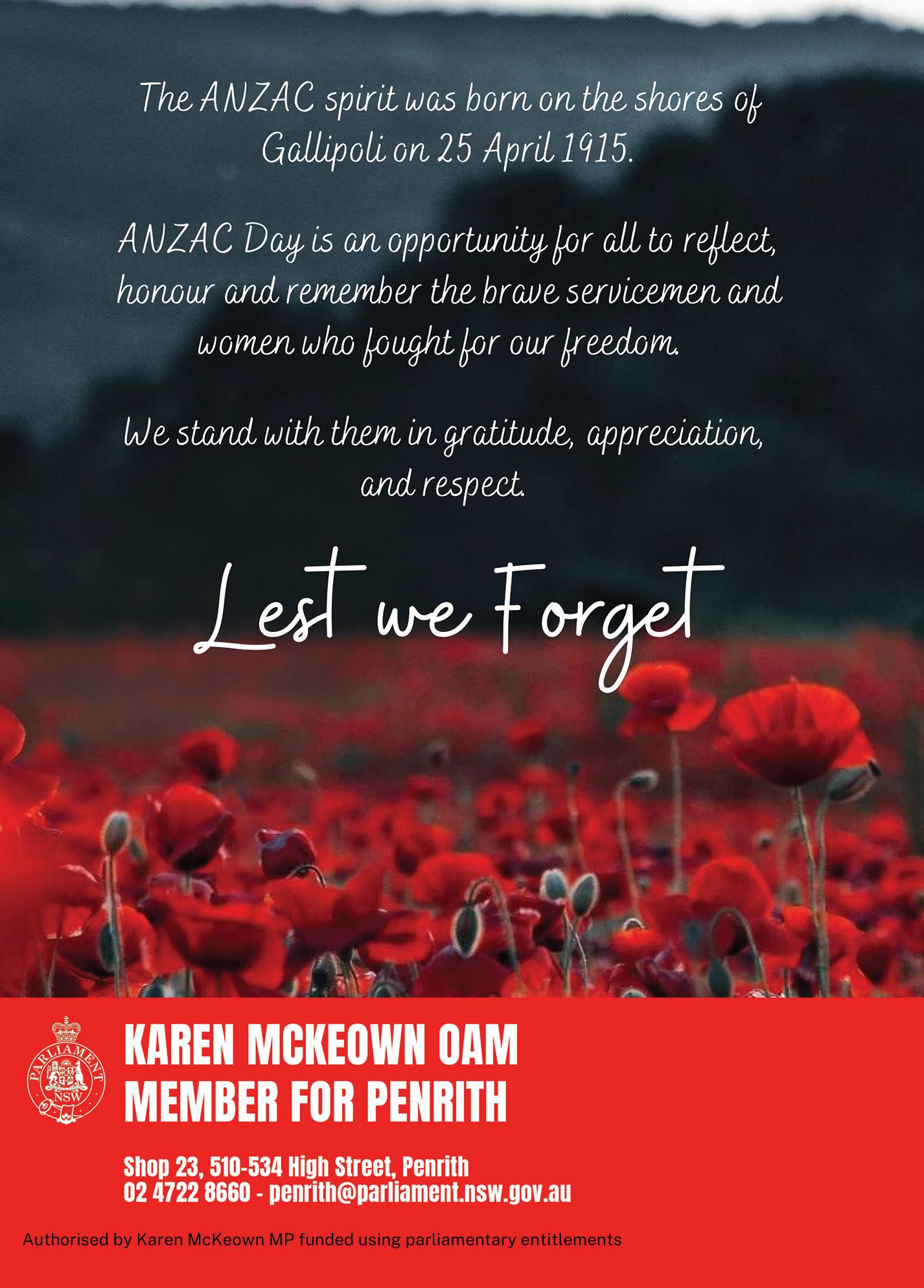 The ANZAC spirit was born on the shores of Gallipoli on 25 April 1915.

ANZAC Day is an opportunity for all to reflect, honour and remember the brave servicemen and women who fought for our freedom.

We stand with them in gratitude, appreciation, and respect.

Lest we Forget

PARLIAMENT
NSW

KAREN MCKEOWN OAM
MEMBER FOR PENRITH

Shop 23, 510-534 High Street, Penrith
02 4722 8660 - penrith@parliament.nsw.gov.au

Authorised by Karen McKeown MP funded using parliamentary entitlements